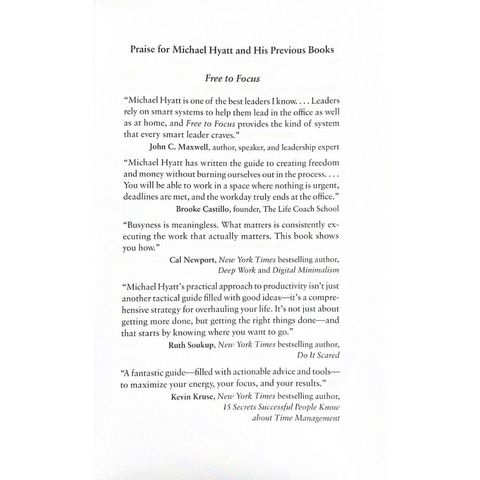 Praise for Michael Hyatt and His Previous Books

Free to Focus

"Michael Hyatt is one of the best leaders I know. . . . Leaders rely on smart systems to help them lead in the office as well as at home, and Free to Focus provides the kind of system that every smart leader craves."

John C. Maxwell, author, speaker, and leadership expert

"Michael Hyatt has written the guide to creating freedom and money without burning ourselves out in the process. . . . You will be able to work in a space where nothing is urgent, deadlines are met, and the workday truly ends at the office."

Brooke Castillo, founder, The Life Coach School

"Busyness is meaningless. What matters is consistently executing the work that actually matters. This book shows you how."

Cal Newport, New York Times bestselling author, Deep Work and Digital Minimalism

"Michael Hyatt's practical approach to productivity isn't just another tactical guide filled with good ideas—it's a comprehensive strategy for overhauling your life. It's not just about getting more done, but getting the right things done—and that starts by knowing where you want to go."

Ruth Soukup, New York Times bestselling author, Do It Scared

"A fantastic guide—filled with actionable advice and tools—to maximize your energy, your focus, and your results."

Kevin Kruse, New York Times bestselling author, 15 Secrets Successful People Know about Time Management